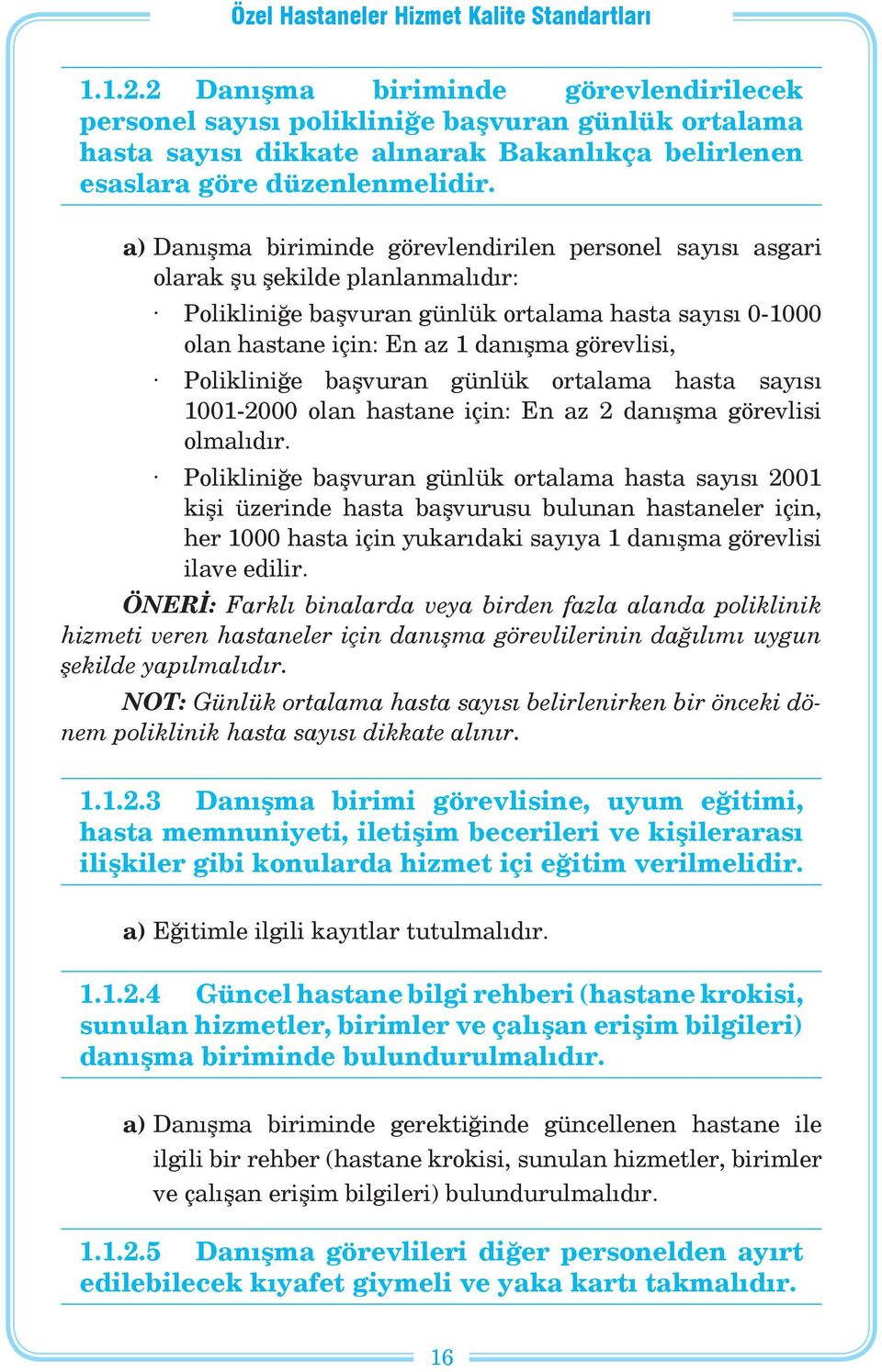 Özel Hastaneler Hizmet Kalite Standartları

1.1.2.2 Danışma biriminde görevlendirilecek personel sayısı polikliniğe başvuran günlük ortalama hasta sayısı dikkate alınarak Bakanlıkça belirlenen esaslara göre düzenlenmelidir.

a) Danışma biriminde görevlendirilen personel sayısı asgari olarak şu şekilde planlanmalıdır:

· Polikliniğe başvuran günlük ortalama hasta sayısı 0-1000 olan hastane için: En az 1 danışma görevlisi,

· Polikliniğe başvuran günlük ortalama hasta sayısı 1001-2000 olan hastane için: En az 2 danışma görevlisi olmalıdır.

· Polikliniğe başvuran günlük ortalama hasta sayısı 2001 kişi üzerinde hasta başvurusu bulunan hastaneler için, her 1000 hasta için yukarıdaki sayıya 1 danışma görevlisi ilave edilir.

ÖNERİ: Farklı binalarda veya birden fazla alanda poliklinik hizmeti veren hastaneler için danışma görevlilerinin dağılımı uygun şekilde yapılmalıdır.

NOT: Günlük ortalama hasta sayısı belirlenirken bir önceki dönem poliklinik hasta sayısı dikkate alınır.

1.1.2.3 Danışma birimi görevlisine, uyum eğitimi, hasta memnuniyeti, iletişim becerileri ve kişilerarası ilişkiler gibi konularda hizmet içi eğitim verilmelidir.

a) Eğitimle ilgili kayıtlar tutulmalıdır.

1.1.2.4 Güncel hastane bilgi rehberi (hastane krokisi, sunulan hizmetler, birimler ve çalışan erişim bilgileri) danışma biriminde bulundurulmalıdır.

a) Danışma biriminde gerektiğinde güncellenen hastane ile ilgili bir rehber (hastane krokisi, sunulan hizmetler, birimler ve çalışan erişim bilgileri) bulundurulmalıdır.

1.1.2.5 Danışma görevlileri diğer personelden ayırt edilebilecek kıyafet giymeli ve yaka kartı takmalıdır.

16